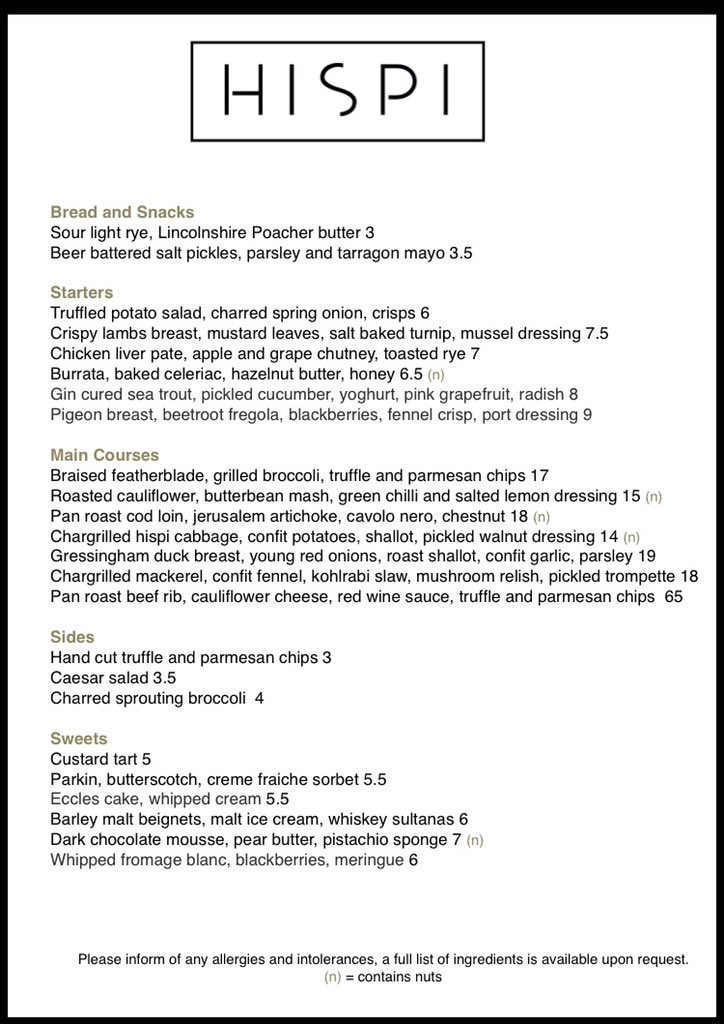 HISPI

Bread and Snacks
Sour light rye, Lincolnshire Poacher butter 3
Beer battered salt pickles, parsley and tarragon mayo 3.5

Starters
Truffled potato salad, charred spring onion, crisps 6
Crispy lambs breast, mustard leaves, salt baked turnip, mussel dressing 7.5
Chicken liver pate, apple and grape chutney, toasted rye 7
Burrata, baked celeriac, hazelnut butter, honey 6.5 (n)
Gin cured sea trout, pickled cucumber, yoghurt, pink grapefruit, radish 8
Pigeon breast, beetroot fregola, blackberries, fennel crisp, port dressing 9

Main Courses
Braised featherblade, grilled broccoli, truffle and parmesan chips 17
Roasted cauliflower, butterbean mash, green chilli and salted lemon dressing 15 (n)
Pan roast cod loin, jerusalem artichoke, cavolo nero, chestnut 18 (n)
Chargrilled hispi cabbage, confit potatoes, shallot, pickled walnut dressing 14 (n)
Gressingham duck breast, young red onions, roast shallot, confit garlic, parsley 19
Chargrilled mackerel, confit fennel, kohlrabi slaw, mushroom relish, pickled trompette 18
Pan roast beef rib, cauliflower cheese, red wine sauce, truffle and parmesan chips 65

Sides
Hand cut truffle and parmesan chips 3
Caesar salad 3.5
Charred sprouting broccoli 4

Sweets
Custard tart 5
Parkin, butterscotch, creme fraiche sorbet 5.5
Eccles cake, whipped cream 5.5
Barley malt beignets, malt ice cream, whiskey sultanas 6
Dark chocolate mousse, pear butter, pistachio sponge 7 (n)
Whipped fromage blanc, blackberries, meringue 6

Please inform of any allergies and intolerances, a full list of ingredients is available upon request.
(n) = contains nuts